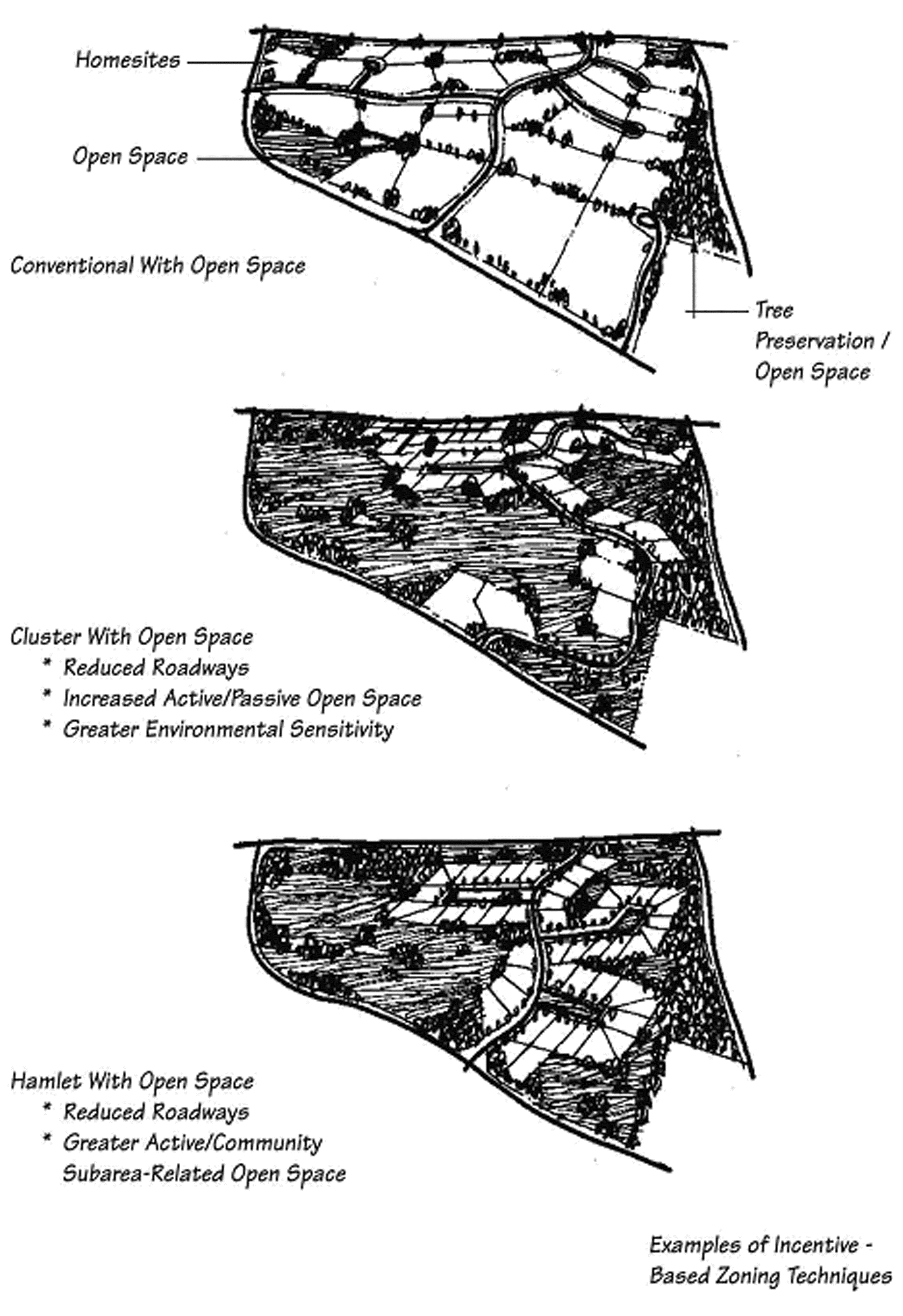 Homesites

Open Space

Conventional With Open Space

Tree Preservation / Open Space

Cluster With Open Space
* Reduced Roadways
* Increased Active/Passive Open Space
* Greater Environmental Sensitivity

Hamlet With Open Space
* Reduced Roadways
* Greater Active/Community Subarea-Related Open Space

Examples of Incentive - Based Zoning Techniques